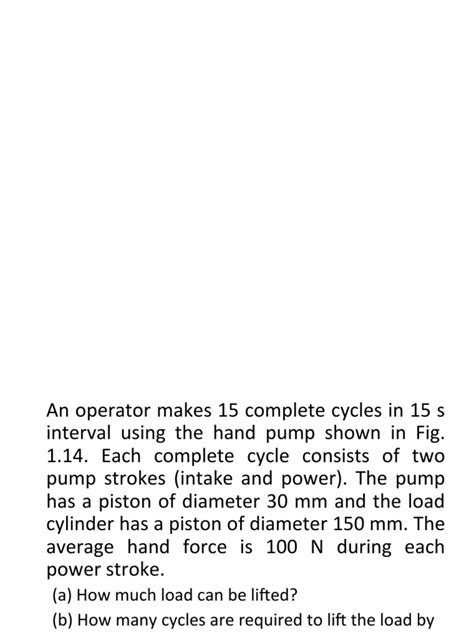 An operator makes 15 complete cycles in 15 s interval using the hand pump shown in Fig. 1.14. Each complete cycle consists of two pump strokes (intake and power). The pump has a piston of diameter 30 mm and the load cylinder has a piston of diameter 150 mm. The average hand force is 100 N during each power stroke.

(a) How much load can be lifted?

(b) How many cycles are required to lift the load by